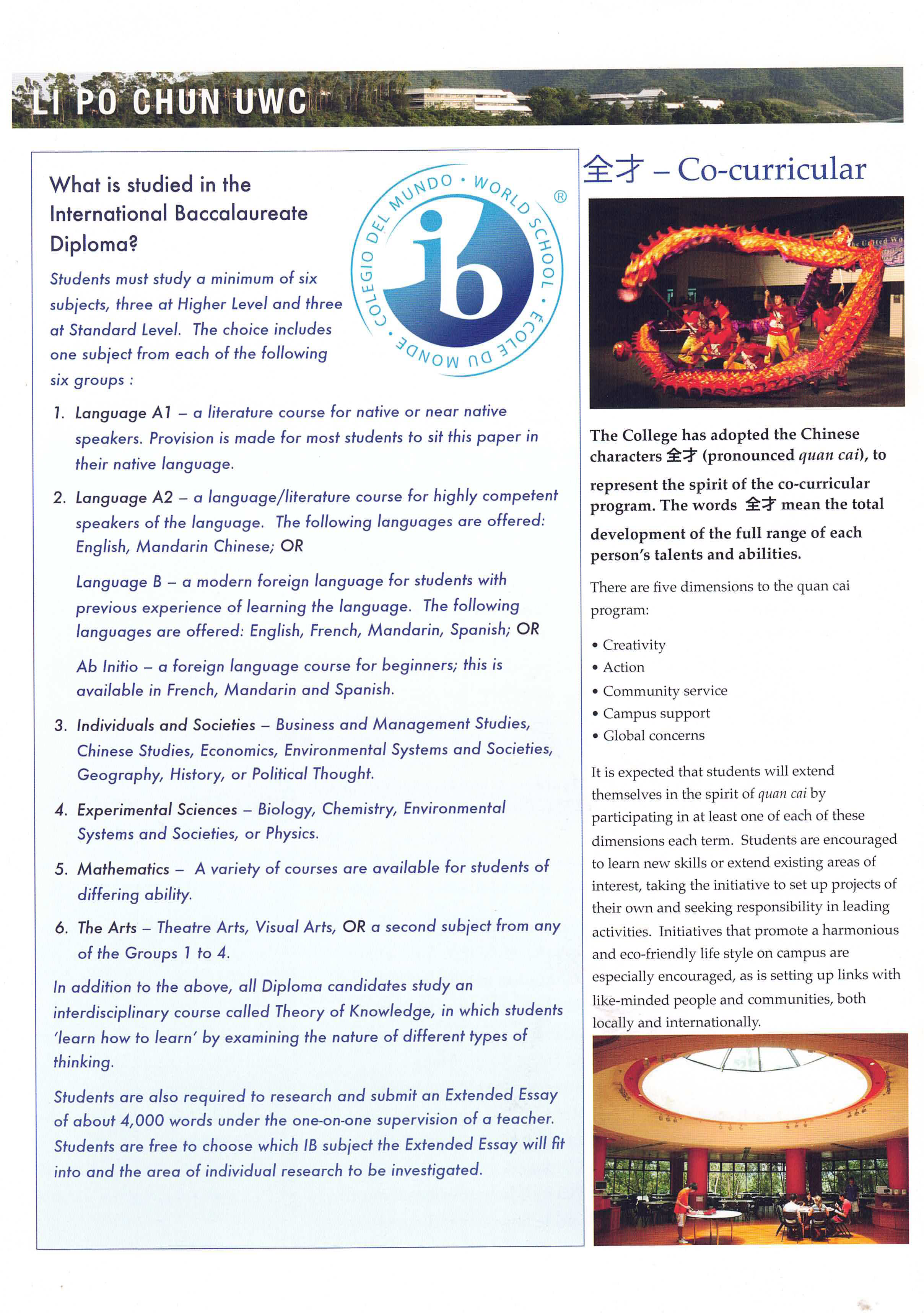 LI PO CHUN UWC

What is studied in the International Baccalaureate Diploma?

WORLD SCHOOL • ECOLE DU MONDE • COLEGIO DEL MUNDO • ib ®

Students must study a minimum of six subjects, three at Higher Level and three at Standard Level. The choice includes one subject from each of the following six groups :

1. Language A1 – a literature course for native or near native speakers. Provision is made for most students to sit this paper in their native language.

2. Language A2 – a language/literature course for highly competent speakers of the language. The following languages are offered: English, Mandarin Chinese; OR

Language B – a modern foreign language for students with previous experience of learning the language. The following languages are offered: English, French, Mandarin, Spanish; OR

Ab Initio – a foreign language course for beginners; this is available in French, Mandarin and Spanish.

3. Individuals and Societies – Business and Management Studies, Chinese Studies, Economics, Environmental Systems and Societies, Geography, History, or Political Thought.

4. Experimental Sciences – Biology, Chemistry, Environmental Systems and Societies, or Physics.

5. Mathematics – A variety of courses are available for students of differing ability.

6. The Arts – Theatre Arts, Visual Arts, OR a second subject from any of the Groups 1 to 4.

In addition to the above, all Diploma candidates study an interdisciplinary course called Theory of Knowledge, in which students 'learn how to learn' by examining the nature of different types of thinking.

Students are also required to research and submit an Extended Essay of about 4,000 words under the one-on-one supervision of a teacher. Students are free to choose which IB subject the Extended Essay will fit into and the area of individual research to be investigated.

全才 – Co-curricular

The College has adopted the Chinese characters 全才 (pronounced quan cai), to represent the spirit of the co-curricular program. The words 全才 mean the total development of the full range of each person's talents and abilities.

There are five dimensions to the quan cai program:

• Creativity
• Action
• Community service
• Campus support
• Global concerns

It is expected that students will extend themselves in the spirit of quan cai by participating in at least one of each of these dimensions each term. Students are encouraged to learn new skills or extend existing areas of interest, taking the initiative to set up projects of their own and seeking responsibility in leading activities. Initiatives that promote a harmonious and eco-friendly life style on campus are especially encouraged, as is setting up links with like-minded people and communities, both locally and internationally.